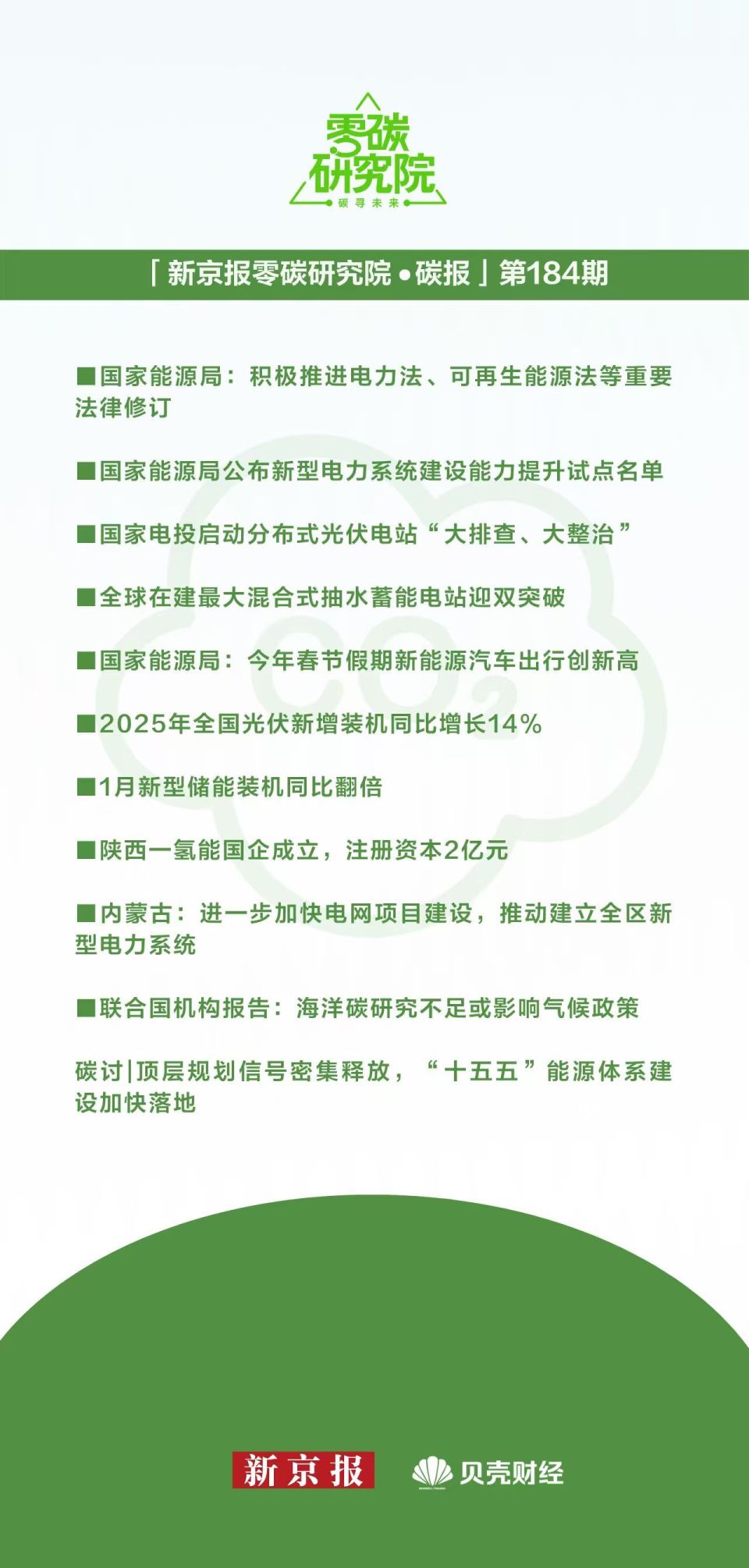 零碳研究院
碳寻未来

「新京报零碳研究院•碳报」第184期

■国家能源局：积极推进电力法、可再生能源法等重要法律修订

■国家能源局公布新型电力系统建设能力提升试点名单

■国家电投启动分布式光伏电站“大排查、大整治”

■全球在建最大混合式抽水蓄能电站迎双突破

■国家能源局：今年春节假期新能源汽车出行创新高

■2025年全国光伏新增装机同比增长14%

■1月新型储能装机同比翻倍

■陕西一氢能国企成立，注册资本2亿元

■内蒙古：进一步加快电网项目建设，推动建立全区新型电力系统

■联合国机构报告：海洋碳研究不足或影响气候政策

碳讨|顶层规划信号密集释放，“十五五”能源体系建设加快落地

$CO_2$

新京报 贝壳财经